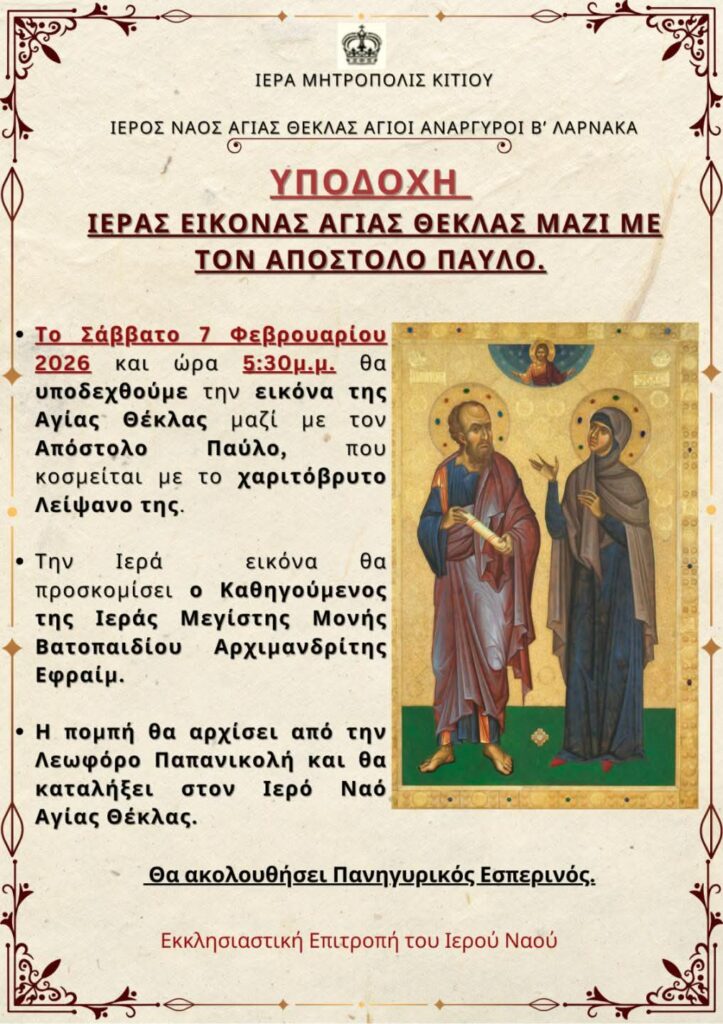 ΙΕΡΑ ΜΗΤΡΟΠΟΛΙΣ ΚΙΤΙΟΥ

ΙΕΡΟΣ ΝΑΟΣ ΑΓΙΑΣ ΘΕΚΛΑΣ ΑΓΙΟΙ ΑΝΑΡΓΥΡΟΙ Β' ΛΑΡΝΑΚΑ

ΥΠΟΔΟΧΗ

ΙΕΡΑΣ ΕΙΚΟΝΑΣ ΑΓΙΑΣ ΘΕΚΛΑΣ ΜΑΖΙ ΜΕ ΤΟΝ ΑΠΟΣΤΟΛΟ ΠΑΥΛΟ.

• Το Σάββατο 7 Φεβρουαρίου 2026 και ώρα 5:30μ.μ. θα υποδεχθούμε την εικόνα της Αγίας Θέκλας μαζί με τον Απόστολο Παύλο, που κοσμείται με το χαριτόβρυτο Λείψανο της.

• Την Ιερά εικόνα θα προσκομίσει ο Καθηγούμενος της Ιεράς Μεγίστης Μονής Βατοπαιδίου Αρχιμανδρίτης Εφραίμ.

• Η πομπή θα αρχίσει από την Λεωφόρο Παπανικολή και θα καταλήξει στον Ιερό Ναό Αγίας Θέκλας.

Θα ακολουθήσει Πανηγυρικός Εσπερινός.

Εκκλησιαστική Επιτροπή του Ιερού Ναού